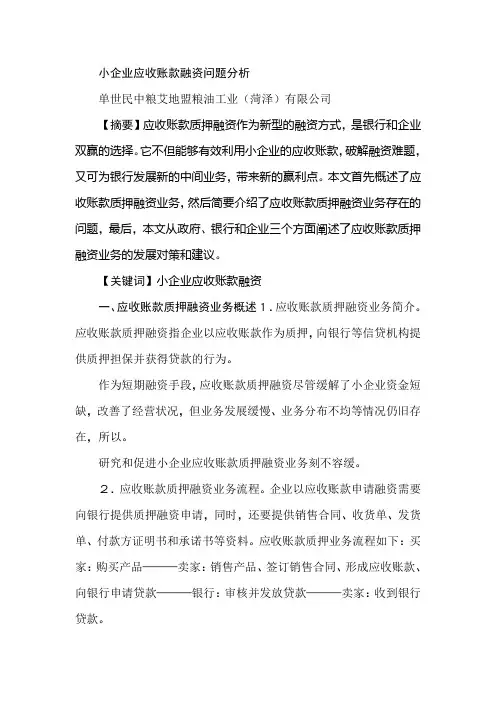 小企业应收账款融资问题分析

单世民中粮艾地盟粮油工业（菏泽）有限公司

【摘要】应收账款质押融资作为新型的融资方式，是银行和企业双赢的选择。它不但能够有效利用小企业的应收账款，破解融资难题，又可为银行发展新的中间业务，带来新的赢利点。本文首先概述了应收账款质押融资业务，然后简要介绍了应收账款质押融资业务存在的问题，最后，本文从政府、银行和企业三个方面阐述了应收账款质押融资业务的发展对策和建议。

【关键词】小企业应收账款融资

一、应收账款质押融资业务概述 1．应收账款质押融资业务简介。应收账款质押融资指企业以应收账款作为质押，向银行等信贷机构提供质押担保并获得贷款的行为。

作为短期融资手段，应收账款质押融资尽管缓解了小企业资金短缺，改善了经营状况，但业务发展缓慢、业务分布不均等情况仍旧存在，所以。

研究和促进小企业应收账款质押融资业务刻不容缓。

2．应收账款质押融资业务流程。企业以应收账款申请融资需要向银行提供质押融资申请，同时，还要提供销售合同、收货单、发货单、付款方证明书和承诺书等资料。应收账款质押业务流程如下：买家：购买产品———卖家：销售产品、签订销售合同、形成应收账款、向银行申请贷款———银行：审核并发放贷款———卖家：收到银行贷款。